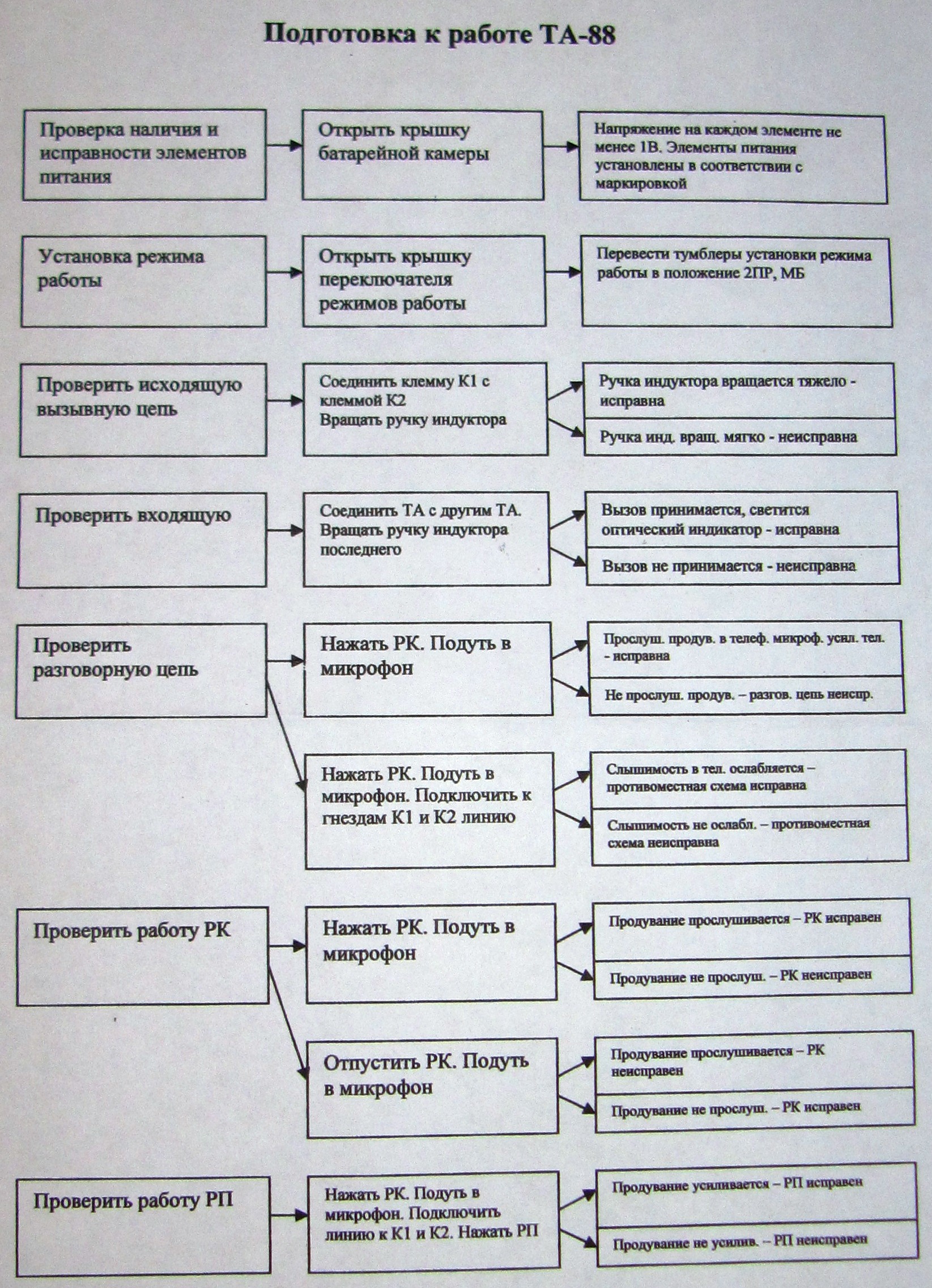 Подготовка к работе ТА-88

Проверка наличия и исправности элементов питания

Открыть крышку батарейной камеры

Напряжение на каждом элементе не менее 1В. Элементы питания установлены в соответствии с маркировкой

Установка режима работы

Открыть крышку переключателя режимов работы

Перевести тумблеры установки режима работы в положение 2ПР, МБ

Проверить исходящую вызывную цепь

Соединить клемму К1 с клеммой К2
Вращать ручку индуктора

Ручка индуктора вращается тяжело - исправна

Ручка инд. вращ. мягко - неисправна

Проверить входящую

Соединить ТА с другим ТА. Вращать ручку индуктора последнего

Вызов принимается, светится оптический индикатор - исправна

Вызов не принимается - неисправна

Проверить разговорную цепь

Нажать РК. Подуть в микрофон

Прослуш. продув. в телеф. микроф. усил. тел. - исправна

Не прослуш. продув. – разгов. цепь неиспр.

Нажать РК. Подуть в микрофон. Подключить к гнездам К1 и К2 линию

Слышимость в тел. ослабляется – противоместная схема исправна

Слышимость не ослабл. – противоместная схема неисправна

Проверить работу РК

Нажать РК. Подуть в микрофон

Продувание прослушивается – РК исправен

Продувание не прослуш. – РК неисправен

Отпустить РК. Подуть в микрофон

Продувание прослушивается – РК неисправен

Продувание не прослуш. – РК исправен

Проверить работу РП

Нажать РК. Подуть в микрофон. Подключить линию к К1 и К2. Нажать РП

Продувание усиливается – РП исправен

Продувание не усилив. – РП неисправен